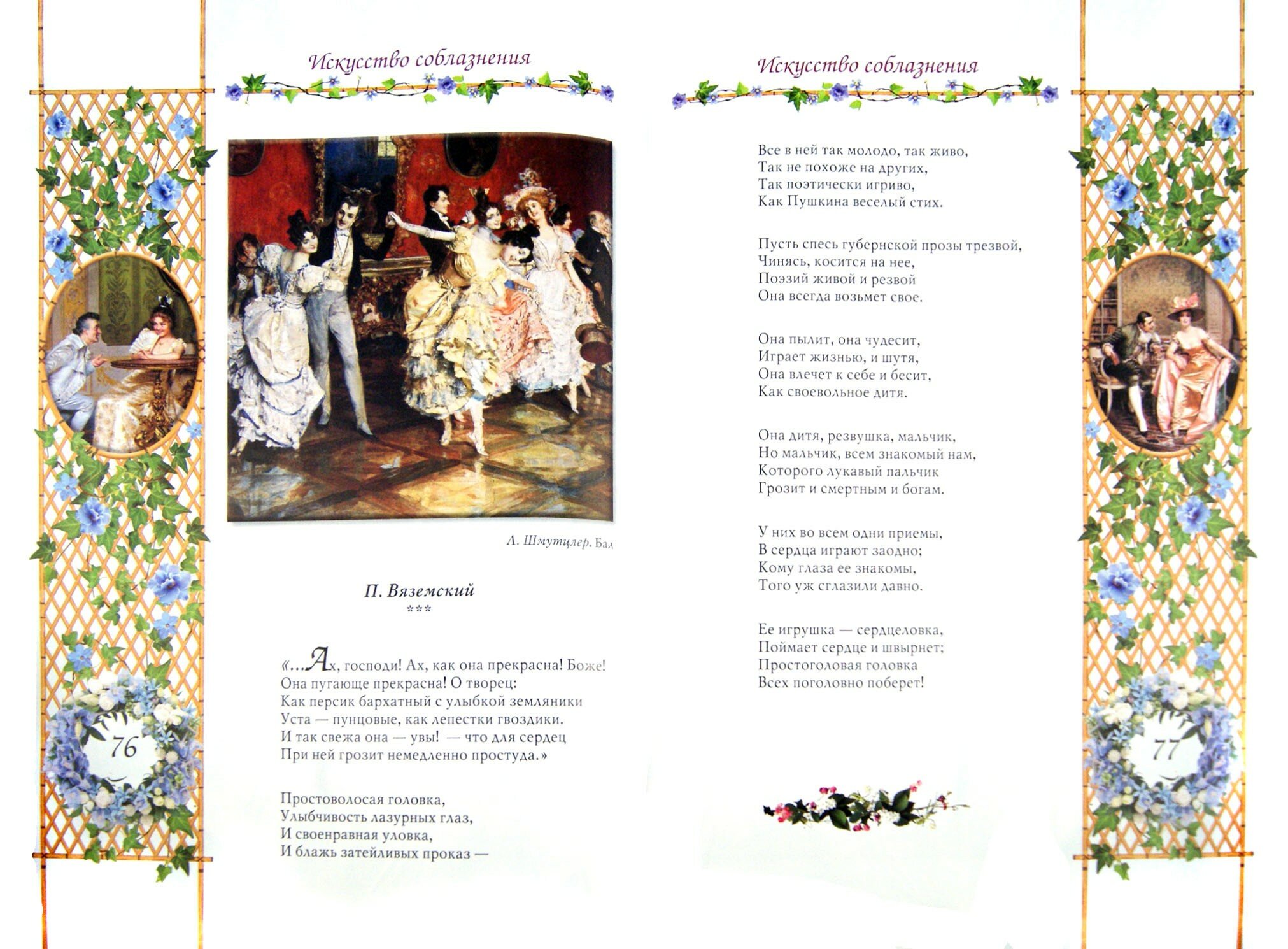 Искусство соблазнения

Л. Шмутцлер. Бал

П. Вяземский
***

«...Ах, господи! Ах, как она прекрасна! Боже!
Она пугающе прекрасна! О творец:
Как персик бархатный с улыбкой земляники
Уста — пунцовые, как лепестки гвоздики.
И так свежа она — увы! — что для сердец
При ней грозит немедленно простуда.»

Простоволосая головка,
Улыбчивость лазурных глаз,
И своенравная уловка,
И блажь затейливых проказ —

76

Искусство соблазнения

Все в ней так молодо, так живо,
Так не похоже на других,
Так поэтически игриво,
Как Пушкина веселый стих.

Пусть спесь губернской прозы трезвой,
Чинясь, косится на нее,
Поэзий живой и резвой
Она всегда возьмет свое.

Она пылит, она чудесит,
Играет жизнью, и шутя,
Она влечет к себе и бесит,
Как своевольное дитя.

Она дитя, резвушка, мальчик,
Но мальчик, всем знакомый нам,
Которого лукавый пальчик
Грозит и смертным и богам.

У них во всем одни приемы,
В сердца играют заодно;
Кому глаза ее знакомы,
Того уж сглазили давно.

Ее игрушка — сердцеловка,
Поймает сердце и швырнет;
Простоголовая головка
Всех поголовно поберет!

77